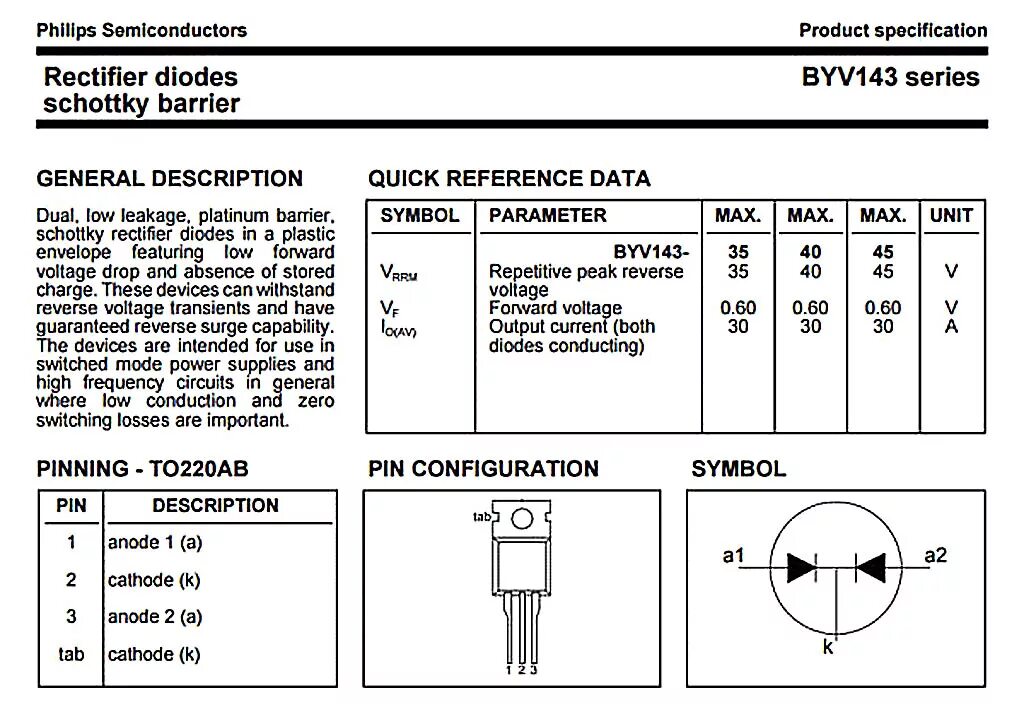 Philips Semiconductors

Product specification

Rectifier diodes schottky barrier

BYV143 series

GENERAL DESCRIPTION

Dual, low leakage, platinum barrier, schottky rectifier diodes in a plastic envelope featuring low forward voltage drop and absence of stored charge. These devices can withstand reverse voltage transients and have guaranteed reverse surge capability. The devices are intended for use in switched mode power supplies and high frequency circuits in general where low conduction and zero switching losses are important.

QUICK REFERENCE DATA

| SYMBOL | PARAMETER | MAX. | MAX. | MAX. | UNIT |
|---|---|---|---|---|---|
| | BYV143- | 35 | 40 | 45 | |
| $V_{RRM}$ | Repetitive peak reverse voltage | 35 | 40 | 45 | V |
| $V_F$ | Forward voltage | 0.60 | 0.60 | 0.60 | V |
| $I_{O(AV)}$ | Output current (both diodes conducting) | 30 | 30 | 30 | A |

PINNING - TO220AB

| PIN | DESCRIPTION |
|---|---|
| 1 | anode 1 (a) |
| 2 | cathode (k) |
| 3 | anode 2 (a) |
| tab | cathode (k) |

PIN CONFIGURATION

tab

1 2 3

SYMBOL

a1

a2

k